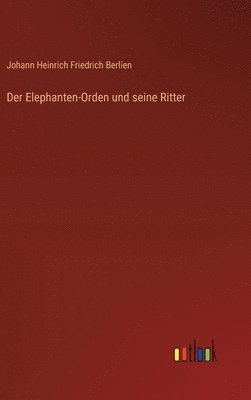 Johann Heinrich Friedrich Berlien

Der Elephanten-Orden und seine Ritter

outlook